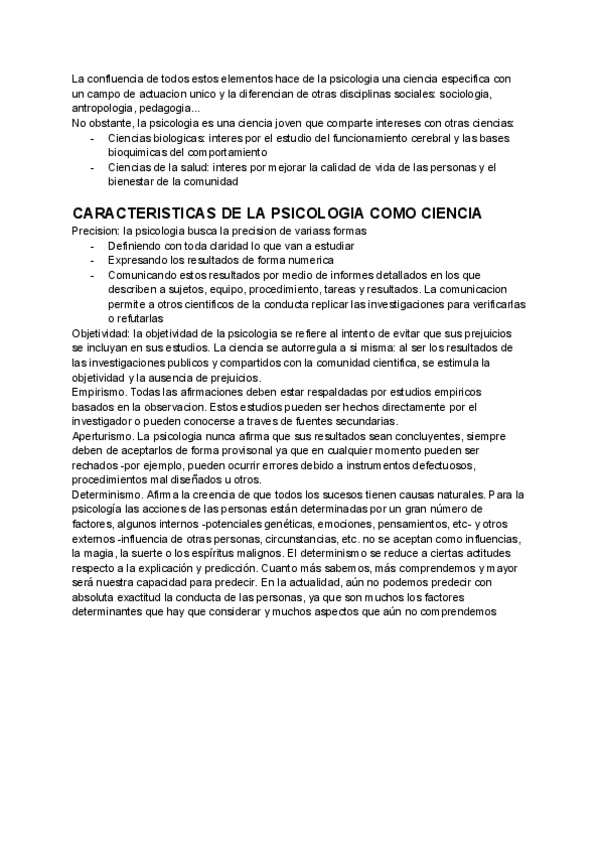 La confluencia de todos estos elementos hace de la psicologia una ciencia especifica con un campo de actuacion unico y la diferencian de otras disciplinas sociales: sociologia, antropologia, pedagogia...
No obstante, la psicologia es una ciencia joven que comparte intereses con otras ciencias:
- Ciencias biologicas: interes por el estudio del funcionamiento cerebral y las bases bioquimicas del comportamiento
- Ciencias de la salud: interes por mejorar la calidad de vida de las personas y el bienestar de la comunidad

CARACTERISTICAS DE LA PSICOLOGIA COMO CIENCIA
Precision: la psicologia busca la precision de variass formas
- Definiendo con toda claridad lo que van a estudiar
- Expresando los resultados de forma numerica
- Comunicando estos resultados por medio de informes detallados en los que describen a sujetos, equipo, procedimiento, tareas y resultados. La comunicacion permite a otros cientificos de la conducta replicar las investigaciones para verificarlas o refutarlas
Objetividad: la objetividad de la psicologia se refiere al intento de evitar que sus prejuicios se incluyan en sus estudios. La ciencia se autorregula a si misma: al ser los resultados de las investigaciones publicos y compartidos con la comunidad cientifica, se estimula la objetividad y la ausencia de prejuicios.
Empirismo. Todas las afirmaciones deben estar respaldadas por estudios empiricos basados en la observacion. Estos estudios pueden ser hechos directamente por el investigador o pueden conocerse a traves de fuentes secundarias.
Aperturismo. La psicologia nunca afirma que sus resultados sean concluyentes, siempre deben de aceptarlos de forma provisonal ya que en cualquier momento pueden ser rechados -por ejemplo, pueden ocurrir errores debido a instrumentos defectuosos, procedimientos mal diseñados u otros.
Determinismo. Afirma la creencia de que todos los sucesos tienen causas naturales. Para la psicología las acciones de las personas están determinadas por un gran número de factores, algunos internos -potenciales genéticas, emociones, pensamientos, etc- y otros externos -influencia de otras personas, circunstancias, etc. no se aceptan como influencias, la magia, la suerte o los espíritus malignos. El determinismo se reduce a ciertas actitudes respecto a la explicación y predicción. Cuanto más sabemos, más comprendemos y mayor será nuestra capacidad para predecir. En la actualidad, aún no podemos predecir con absoluta exactitud la conducta de las personas, ya que son muchos los factores determinantes que hay que considerar y muchos aspectos que aún no comprendemos